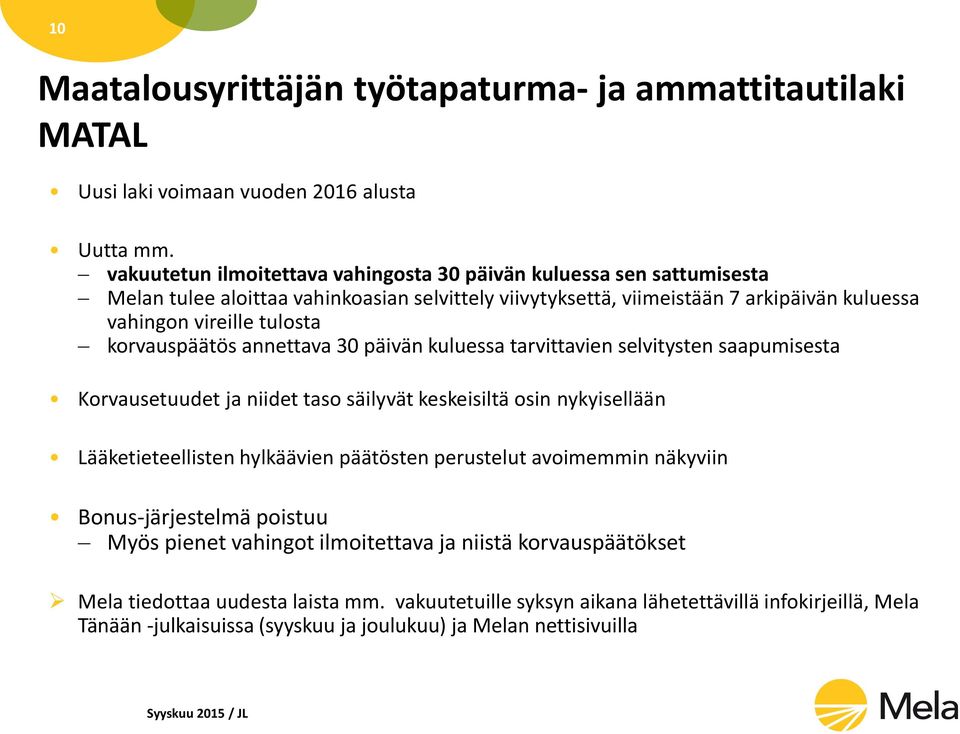 10

Maatalousyrittäjän työtapaturma- ja ammattitautilaki MATAL

• Uusi laki voimaan vuoden 2016 alusta

• Uutta mm.
– vakuutetun ilmoitettava vahingosta 30 päivän kuluessa sen sattumisesta
– Melan tulee aloittaa vahinkoasian selvittely viivytyksettä, viimeistään 7 arkipäivän kuluessa vahingon vireille tulosta
– korvauspäätös annettava 30 päivän kuluessa tarvittavien selvitysten saapumisesta

• Korvausetuudet ja niidet taso säilyvät keskeisiltä osin nykyisellään

• Lääketieteellisten hylkäävien päätösten perustelut avoimemmin näkyviin

• Bonus-järjestelmä poistuu
– Myös pienet vahingot ilmoitettava ja niistä korvauspäätökset

➢ Mela tiedottaa uudesta laista mm. vakuutetuille syksyn aikana lähetettävillä infokirjeillä, Mela Tänään -julkaisuissa (syyskuu ja joulukuu) ja Melan nettisivuilla

Syyskuu 2015 / JL

Mela